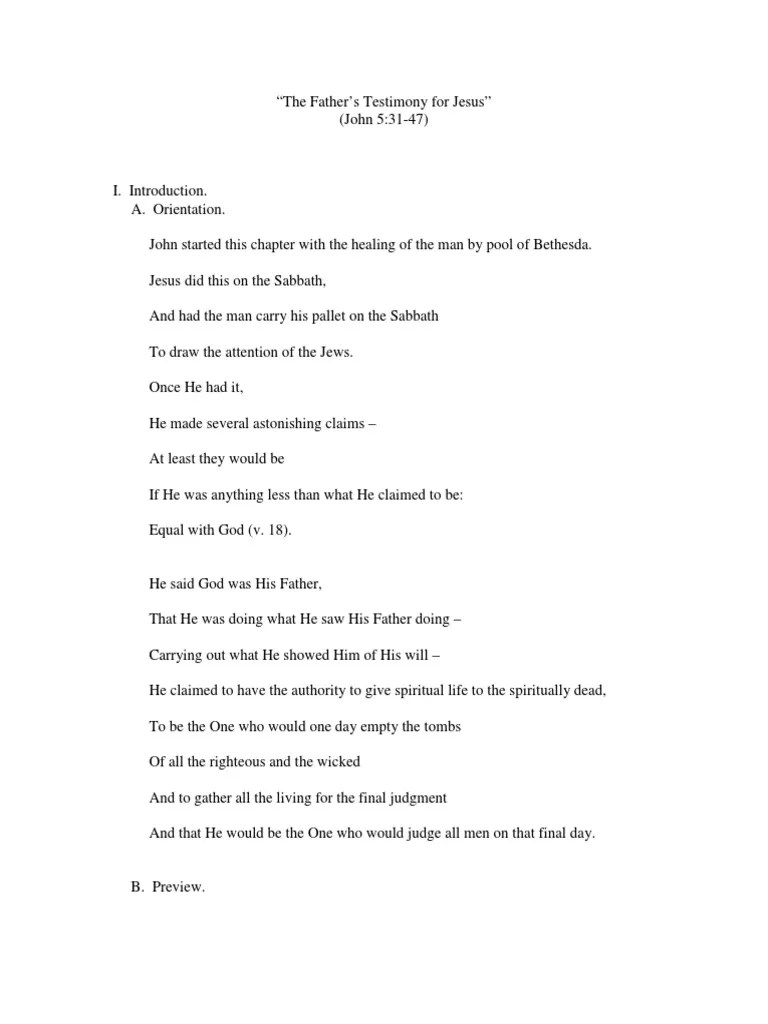 “The Father’s Testimony for Jesus”
(John 5:31-47)

I. Introduction.
A. Orientation.

John started this chapter with the healing of the man by pool of Bethesda.

Jesus did this on the Sabbath,

And had the man carry his pallet on the Sabbath

To draw the attention of the Jews.

Once He had it,

He made several astonishing claims –

At least they would be

If He was anything less than what He claimed to be:

Equal with God (v. 18).

He said God was His Father,

That He was doing what He saw His Father doing –

Carrying out what He showed Him of His will –

He claimed to have the authority to give spiritual life to the spiritually dead,

To be the One who would one day empty the tombs

Of all the righteous and the wicked

And to gather all the living for the final judgment

And that He would be the One who would judge all men on that final day.

B. Preview.